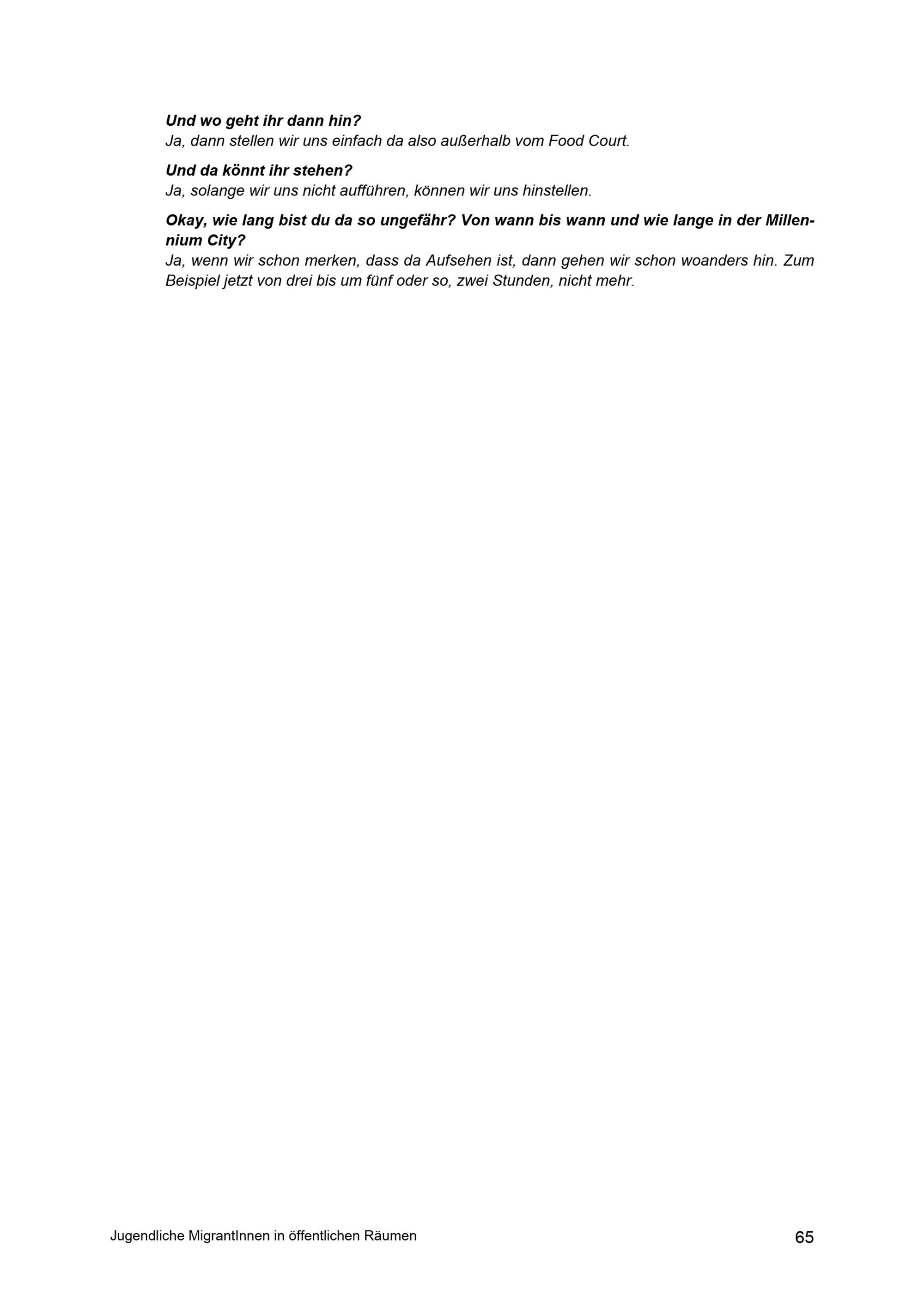 Und wo geht ihr dann hin?
Ja, dann stellen wir uns einfach da also außerhalb vom Food Court.

Und da könnt ihr stehen?
Ja, solange wir uns nicht aufführen, können wir uns hinstellen.

Okay, wie lang bist du da so ungefähr? Von wann bis wann und wie lange in der Millennium City?
Ja, wenn wir schon merken, dass da Aufsehen ist, dann gehen wir schon woanders hin. Zum Beispiel jetzt von drei bis um fünf oder so, zwei Stunden, nicht mehr.

Jugendliche MigrantInnen in öffentlichen Räumen 65